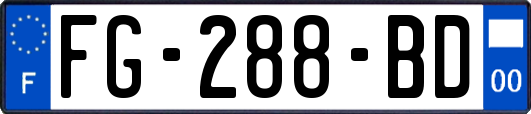 F

FG-288-BD

00